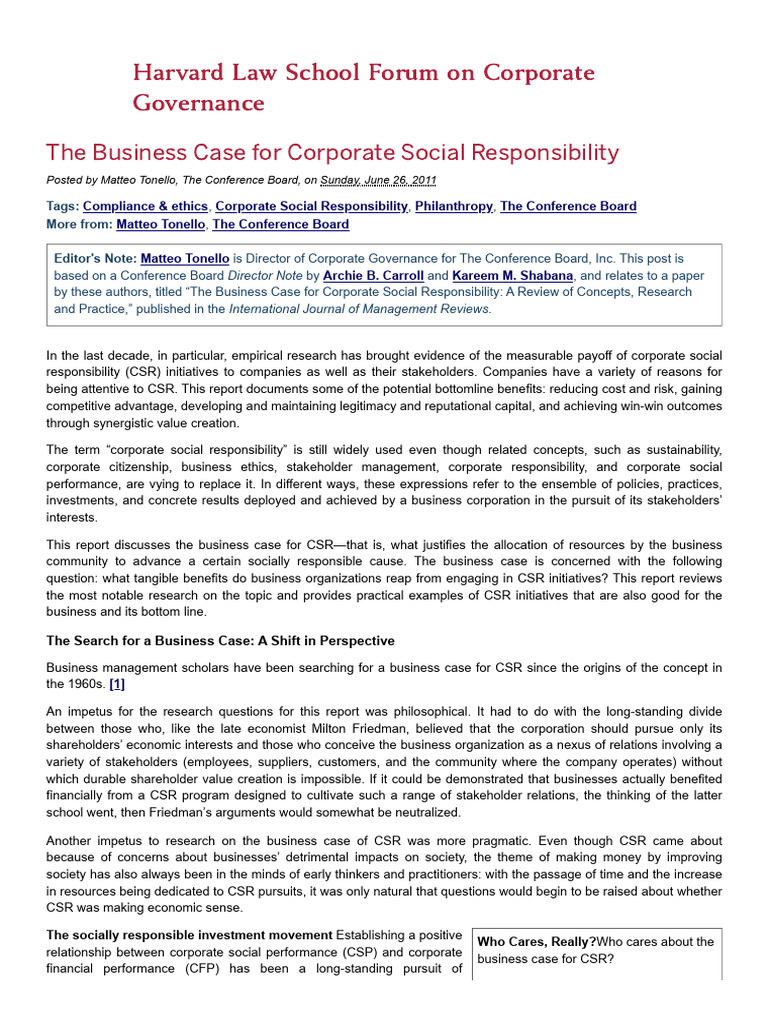 Harvard Law School Forum on Corporate Governance

The Business Case for Corporate Social Responsibility

Posted by Matteo Tonello, The Conference Board, on Sunday, June 26, 2011

Tags: Compliance & ethics, Corporate Social Responsibility, Philanthropy, The Conference Board
More from: Matteo Tonello, The Conference Board

Editor's Note: Matteo Tonello is Director of Corporate Governance for The Conference Board, Inc. This post is based on a Conference Board Director Note by Archie B. Carroll and Kareem M. Shabana, and relates to a paper by these authors, titled "The Business Case for Corporate Social Responsibility: A Review of Concepts, Research and Practice," published in the International Journal of Management Reviews.

In the last decade, in particular, empirical research has brought evidence of the measurable payoff of corporate social responsibility (CSR) initiatives to companies as well as their stakeholders. Companies have a variety of reasons for being attentive to CSR. This report documents some of the potential bottomline benefits: reducing cost and risk, gaining competitive advantage, developing and maintaining legitimacy and reputational capital, and achieving win-win outcomes through synergistic value creation.

The term "corporate social responsibility" is still widely used even though related concepts, such as sustainability, corporate citizenship, business ethics, stakeholder management, corporate responsibility, and corporate social performance, are vying to replace it. In different ways, these expressions refer to the ensemble of policies, practices, investments, and concrete results deployed and achieved by a business corporation in the pursuit of its stakeholders' interests.

This report discusses the business case for CSR—that is, what justifies the allocation of resources by the business community to advance a certain socially responsible cause. The business case is concerned with the following question: what tangible benefits do business organizations reap from engaging in CSR initiatives? This report reviews the most notable research on the topic and provides practical examples of CSR initiatives that are also good for the business and its bottom line.

The Search for a Business Case: A Shift in Perspective

Business management scholars have been searching for a business case for CSR since the origins of the concept in the 1960s. [1]

An impetus for the research questions for this report was philosophical. It had to do with the long-standing divide between those who, like the late economist Milton Friedman, believed that the corporation should pursue only its shareholders' economic interests and those who conceive the business organization as a nexus of relations involving a variety of stakeholders (employees, suppliers, customers, and the community where the company operates) without which durable shareholder value creation is impossible. If it could be demonstrated that businesses actually benefited financially from a CSR program designed to cultivate such a range of stakeholder relations, the thinking of the latter school went, then Friedman's arguments would somewhat be neutralized.

Another impetus to research on the business case of CSR was more pragmatic. Even though CSR came about because of concerns about businesses' detrimental impacts on society, the theme of making money by improving society has also always been in the minds of early thinkers and practitioners: with the passage of time and the increase in resources being dedicated to CSR pursuits, it was only natural that questions would begin to be raised about whether CSR was making economic sense.

The socially responsible investment movement Establishing a positive relationship between corporate social performance (CSP) and corporate financial performance (CFP) has been a long-standing pursuit of

Who Cares, Really?Who cares about the business case for CSR?